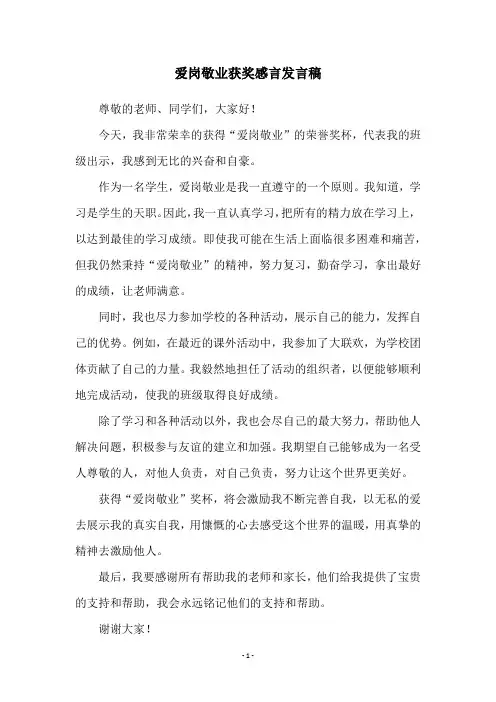 爱岗敬业获奖感言发言稿

尊敬的老师、同学们，大家好！

今天，我非常荣幸的获得“爱岗敬业”的荣誉奖杯，代表我的班级出示，我感到无比的兴奋和自豪。

作为一名学生，爱岗敬业是我一直遵守的一个原则。我知道，学习是学生的天职。因此，我一直认真学习，把所有的精力放在学习上，以达到最佳的学习成绩。即使我可能在生活上面临很多困难和痛苦，但我仍然秉持“爱岗敬业”的精神，努力复习，勤奋学习，拿出最好的成绩，让老师满意。

同时，我也尽力参加学校的各种活动，展示自己的能力，发挥自己的优势。例如，在最近的课外活动中，我参加了大联欢，为学校团体贡献了自己的力量。我毅然地担任了活动的组织者，以便能够顺利地完成活动，使我的班级取得良好成绩。

除了学习和各种活动以外，我也会尽自己的最大努力，帮助他人解决问题，积极参与友谊的建立和加强。我期望自己能够成为一名受人尊敬的人，对他人负责，对自己负责，努力让这个世界更美好。

获得“爱岗敬业”奖杯，将会激励我不断完善自我，以无私的爱去展示我的真实自我，用慷慨的心去感受这个世界的温暖，用真挚的精神去激励他人。

最后，我要感谢所有帮助我的老师和家长，他们给我提供了宝贵的支持和帮助，我会永远铭记他们的支持和帮助。

谢谢大家！

- 1 -